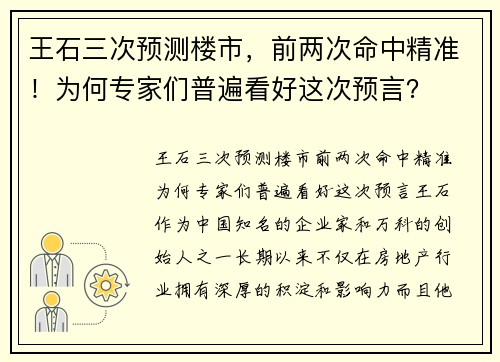 王石三次预测楼市，前两次命中精准！为何专家们普遍看好这次预言？

王石三次预测楼市前两次命中精准为何专家们普遍看好这次预言王石作为中国知名的企业家和万科的创始人之一长期以来不仅在房地产行业拥有深厚的积淀和影响力而且他